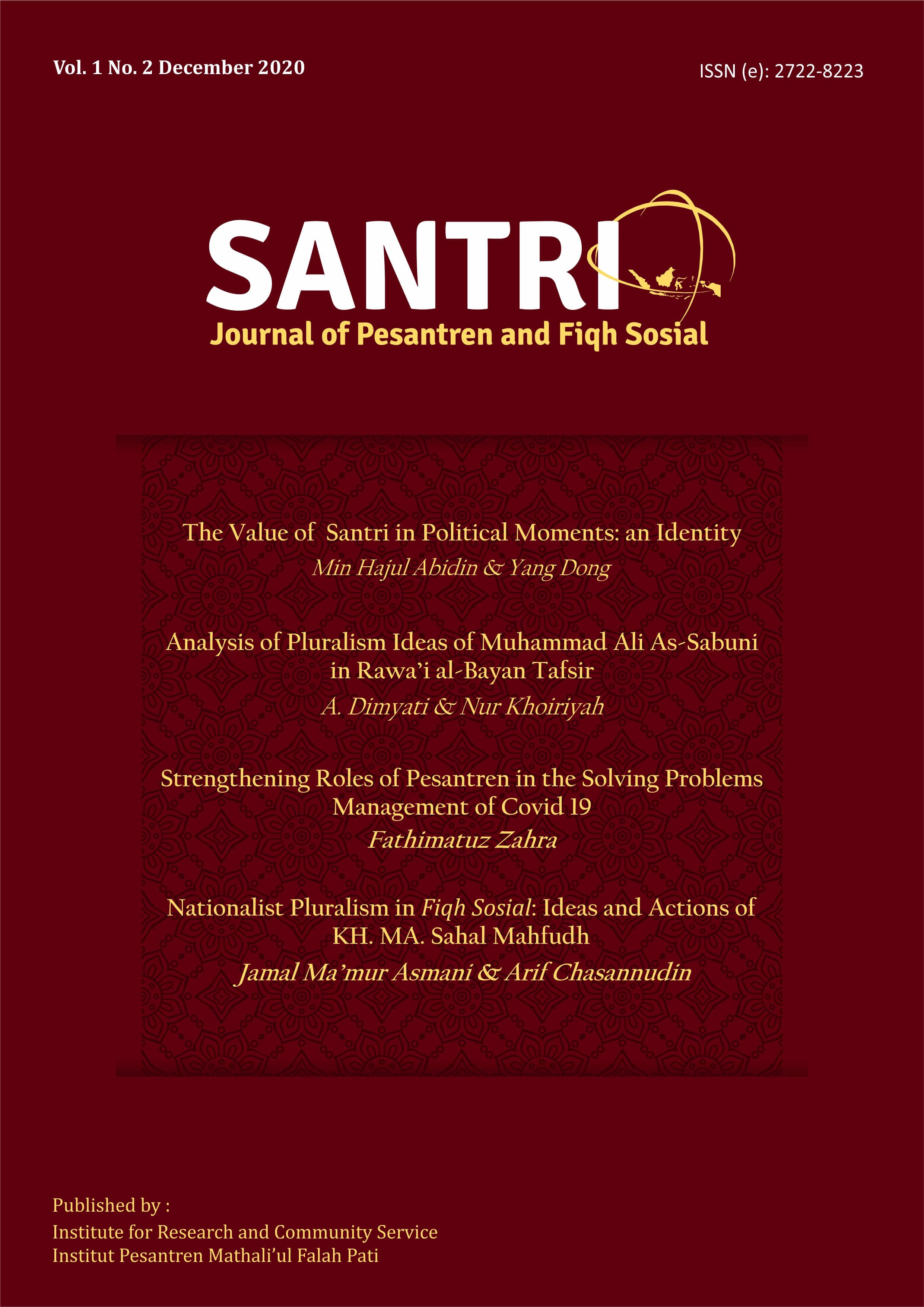 Vol. 1 No. 2 December 2020

ISSN (e): 2722-8223

SANTRI

Journal of Pesantren and Fiqh Sosial

The Value of Santri in Political Moments: an Identity

Min Hajul Abidin & Yang Dong

Analysis of Pluralism Ideas of Muhammad Ali As-Sabuni in Rawa'i al-Bayan Tafsir

A. Dimyati & Nur Khoiriyah

Strengthening Roles of Pesantren in the Solving Problems Management of Covid 19

Fathimatuz Zahra

Nationalist Pluralism in Fiqh Sosial: Ideas and Actions of KH. MA. Sahal Mahfudh

Jamal Ma'mur Asmani & Arif Chasannudin

Published by :

Institute for Research and Community Service
Institut Pesantren Mathali'ul Falah Pati